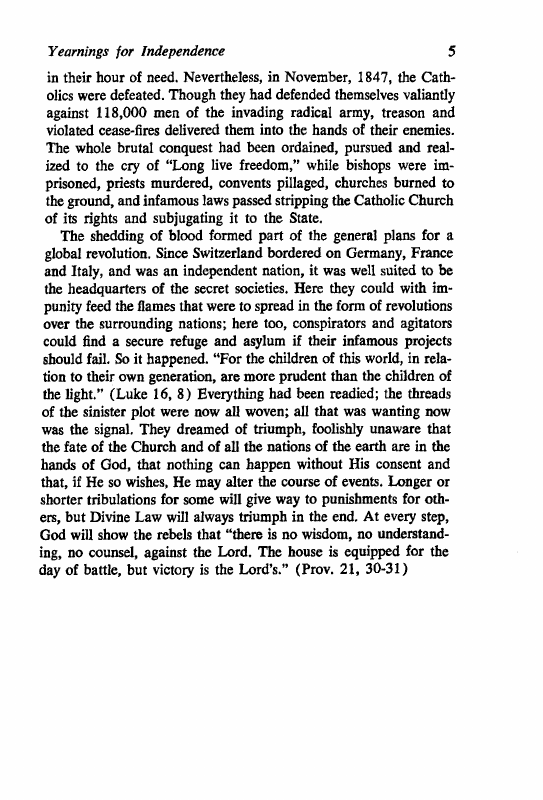 Yearnings for Independence 5

in their hour of need. Nevertheless, in November, 1847, the Catholics were defeated. Though they had defended themselves valiantly against 118,000 men of the invading radical army, treason and violated cease-fires delivered them into the hands of their enemies. The whole brutal conquest had been ordained, pursued and realized to the cry of "Long live freedom," while bishops were imprisoned, priests murdered, convents pillaged, churches burned to the ground, and infamous laws passed stripping the Catholic Church of its rights and subjugating it to the State.

The shedding of blood formed part of the general plans for a global revolution. Since Switzerland bordered on Germany, France and Italy, and was an independent nation, it was well suited to be the headquarters of the secret societies. Here they could with impunity feed the flames that were to spread in the form of revolutions over the surrounding nations; here too, conspirators and agitators could find a secure refuge and asylum if their infamous projects should fail. So it happened. "For the children of this world, in relation to their own generation, are more prudent than the children of the light." (Luke 16, 8) Everything had been readied; the threads of the sinister plot were now all woven; all that was wanting now was the signal. They dreamed of triumph, foolishly unaware that the fate of the Church and of all the nations of the earth are in the hands of God, that nothing can happen without His consent and that, if He so wishes, He may alter the course of events. Longer or shorter tribulations for some will give way to punishments for others, but Divine Law will always triumph in the end. At every step, God will show the rebels that "there is no wisdom, no understanding, no counsel, against the Lord. The house is equipped for the day of battle, but victory is the Lord's." (Prov. 21, 30-31)